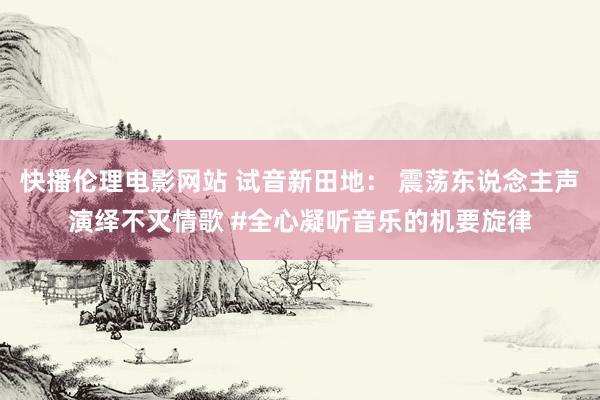 快播伦理电影网站 试音新田地： 震荡东说念主声演绎不灭情歌 #全心凝听音乐的机要旋律